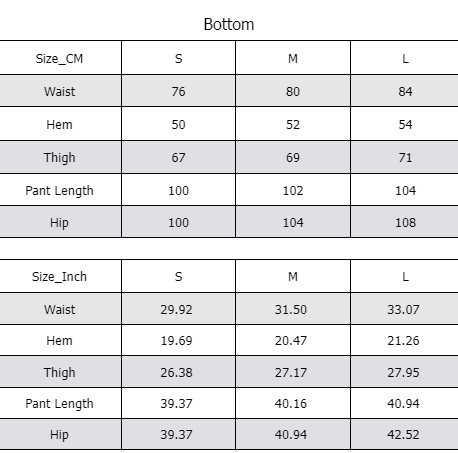 Bottom

| Size_CM | S | M | L |
|---|---|---|---|
| Waist | 76 | 80 | 84 |
| Hem | 50 | 52 | 54 |
| Thigh | 67 | 69 | 71 |
| Pant Length | 100 | 102 | 104 |
| Hip | 100 | 104 | 108 |

| Size_Inch | S | M | L |
|---|---|---|---|
| Waist | 29.92 | 31.50 | 33.07 |
| Hem | 19.69 | 20.47 | 21.26 |
| Thigh | 26.38 | 27.17 | 27.95 |
| Pant Length | 39.37 | 40.16 | 40.94 |
| Hip | 39.37 | 40.94 | 42.52 |